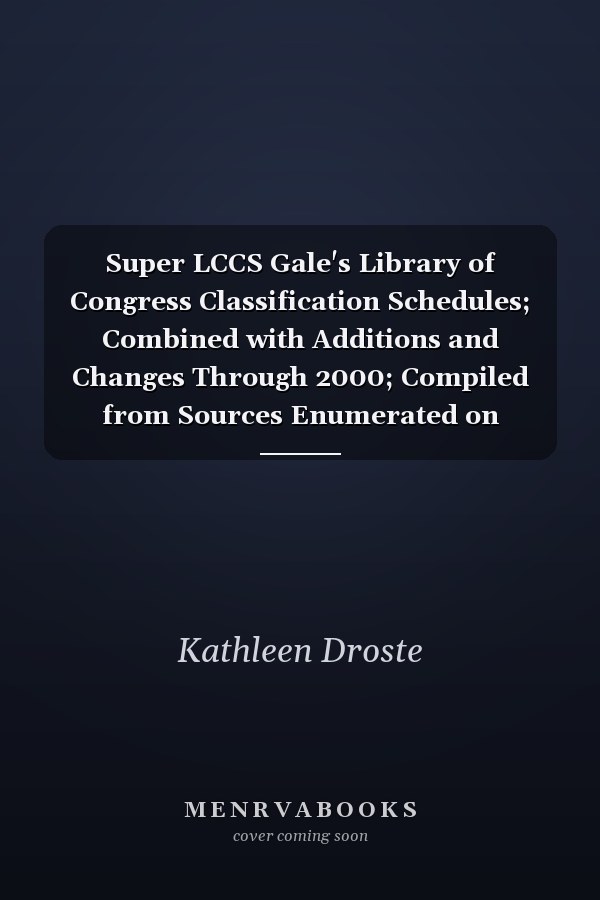 Super LCCS Gale's Library of Congress Classification Schedules; Combined with Additions and Changes Through 2000; Compiled from Sources Enumerated on

Kathleen Droste

MENRVABOOKS
cover coming soon